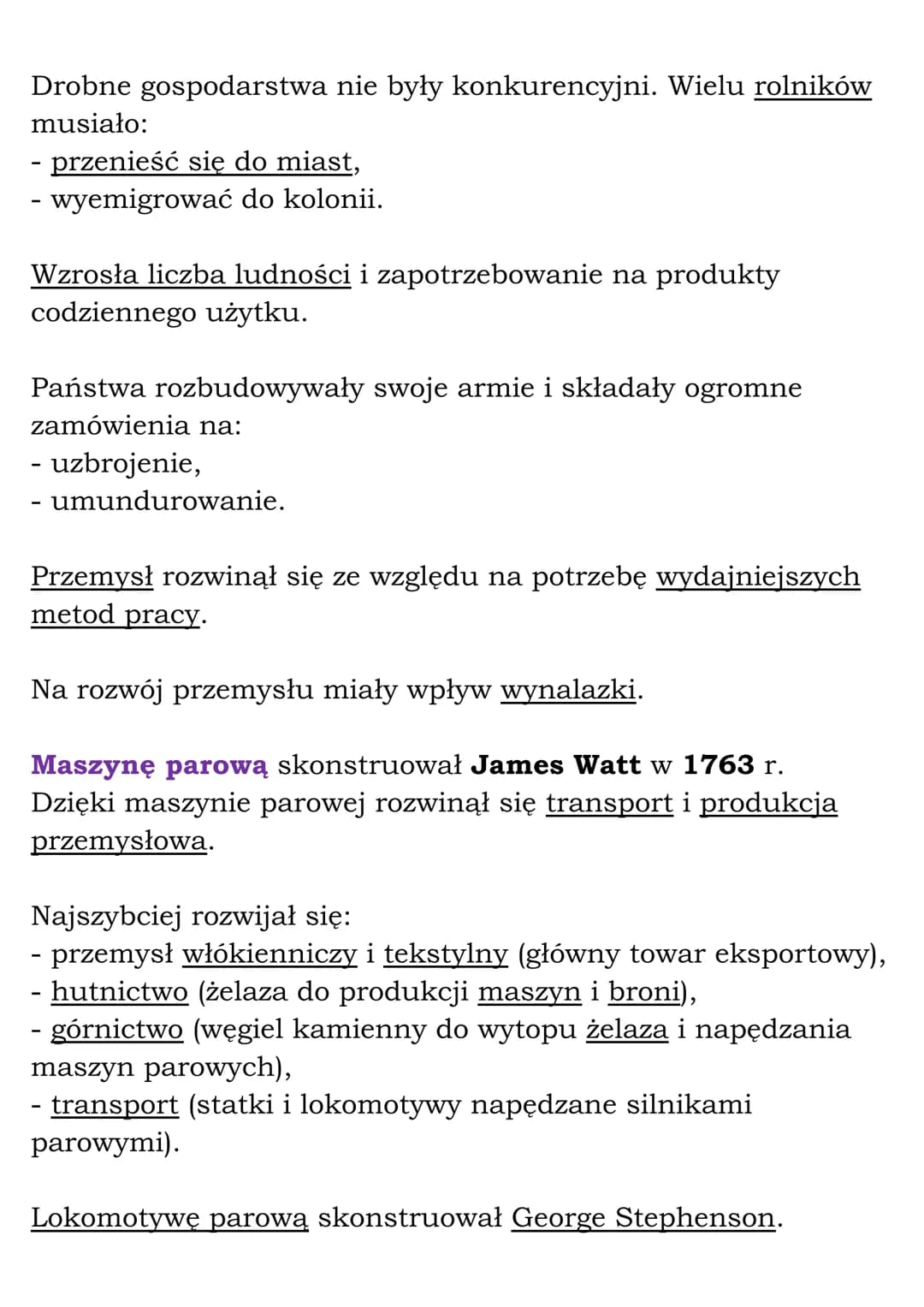 Drobne gospodarstwa nie były konkurencyjni. Wielu rolników musiało:
- przenieść się do miast,
- wyemigrować do kolonii.

Wzrosła liczba ludności i zapotrzebowanie na produkty codziennego użytku.

Państwa rozbudowywały swoje armie i składały ogromne zamówienia na:
- uzbrojenie,
- umundurowanie.

Przemysł rozwinął się ze względu na potrzebę wydajniejszych metod pracy.

Na rozwój przemysłu miały wpływ wynalazki.

Maszynę parową skonstruował James Watt w 1763 r.
Dzięki maszynie parowej rozwinął się transport i produkcja przemysłowa.

Najszybciej rozwijał się:
- przemysł włókienniczy i tekstylny (główny towar eksportowy),
- hutnictwo (żelaza do produkcji maszyn i broni),
- górnictwo (węgiel kamienny do wytopu żelaza i napędzania maszyn parowych),
- transport (statki i lokomotywy napędzane silnikami parowymi).

Lokomotywę parową skonstruował George Stephenson.